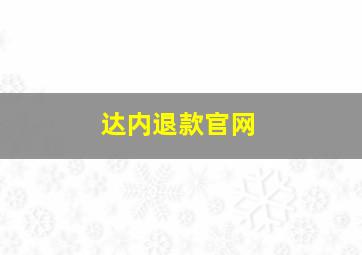 达内退款官网